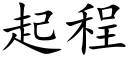 起程